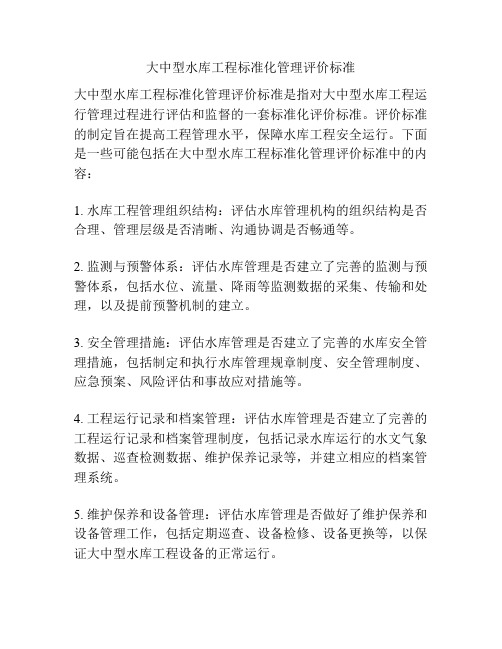 大中型水库工程标准化管理评价标准

大中型水库工程标准化管理评价标准是指对大中型水库工程运行管理过程进行评估和监督的一套标准化评价标准。评价标准的制定旨在提高工程管理水平，保障水库工程安全运行。下面是一些可能包括在大中型水库工程标准化管理评价标准中的内容：

1. 水库工程管理组织结构：评估水库管理机构的组织结构是否合理、管理层级是否清晰、沟通协调是否畅通等。

2. 监测与预警体系：评估水库管理是否建立了完善的监测与预警体系，包括水位、流量、降雨等监测数据的采集、传输和处理，以及提前预警机制的建立。

3. 安全管理措施：评估水库管理是否建立了完善的水库安全管理措施，包括制定和执行水库管理规章制度、安全管理制度、应急预案、风险评估和事故应对措施等。

4. 工程运行记录和档案管理：评估水库管理是否建立了完善的工程运行记录和档案管理制度，包括记录水库运行的水文气象数据、巡查检测数据、维护保养记录等，并建立相应的档案管理系统。

5. 维护保养和设备管理：评估水库管理是否做好了维护保养和设备管理工作，包括定期巡查、设备检修、设备更换等，以保证大中型水库工程设备的正常运行。